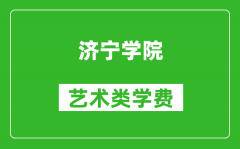 济宁学院

艺术类学费